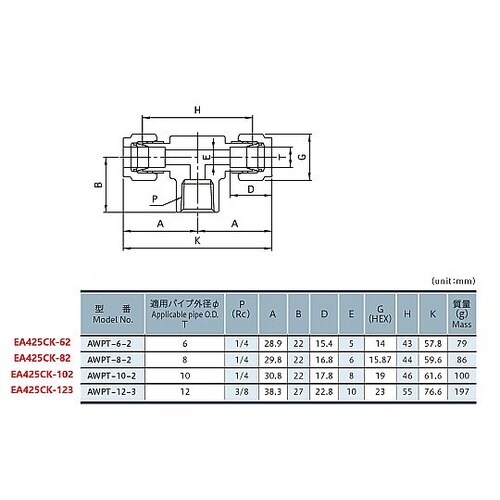 H

E

T

G

B

D

P

A

A

K

(unit:mm)

| | 型　番 Model No. | 適用パイプ外径φ Applicable pipe O.D. T | P (Rc) | A | B | D | E | G (HEX) | H | K | 質量 (g) Mass |
|---|---|---|---|---|---|---|---|---|---|---|---|
| EA425CK-62 | AWPT-6-2 | 6 | 1/4 | 28.9 | 22 | 15.4 | 5 | 14 | 43 | 57.8 | 79 |
| EA425CK-82 | AWPT-8-2 | 8 | 1/4 | 29.8 | 22 | 16.8 | 6 | 15.87 | 44 | 59.6 | 86 |
| EA425CK-102 | AWPT-10-2 | 10 | 1/4 | 30.8 | 22 | 17.8 | 8 | 19 | 46 | 61.6 | 100 |
| EA425CK-123 | AWPT-12-3 | 12 | 3/8 | 38.3 | 27 | 22.8 | 10 | 23 | 55 | 76.6 | 197 |